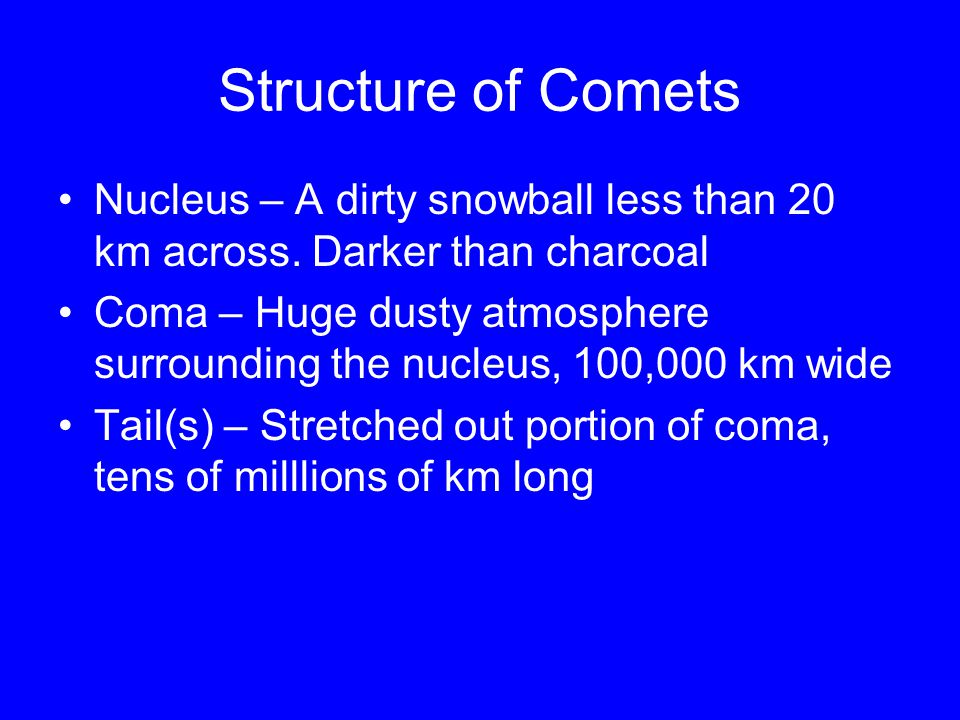 Structure of Comets

• Nucleus – A dirty snowball less than 20 km across. Darker than charcoal
• Coma – Huge dusty atmosphere surrounding the nucleus, 100,000 km wide
• Tail(s) – Stretched out portion of coma, tens of milllions of km long